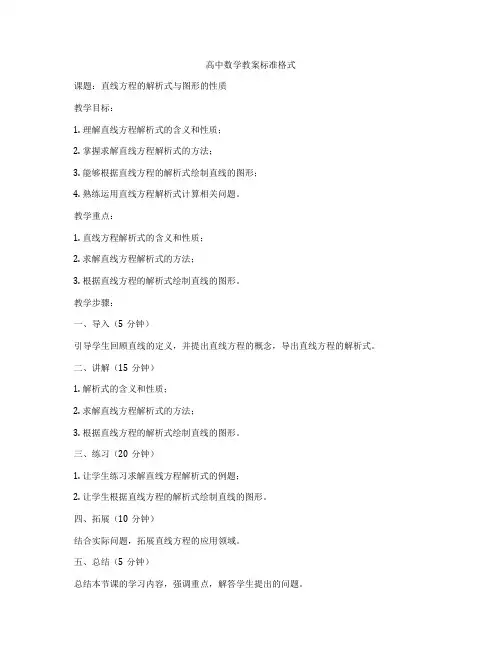 高中数学教案标准格式

课题：直线方程的解析式与图形的性质

教学目标：

1. 理解直线方程解析式的含义和性质；

2. 掌握求解直线方程解析式的方法；

3. 能够根据直线方程的解析式绘制直线的图形；

4. 熟练运用直线方程解析式计算相关问题。

教学重点：

1. 直线方程解析式的含义和性质；

2. 求解直线方程解析式的方法；

3. 根据直线方程的解析式绘制直线的图形。

教学步骤：

一、导入（5 分钟）

引导学生回顾直线的定义，并提出直线方程的概念，导出直线方程的解析式。

二、讲解（15 分钟）

1. 解析式的含义和性质；

2. 求解直线方程解析式的方法；

3. 根据直线方程的解析式绘制直线的图形。

三、练习（20 分钟）

1. 让学生练习求解直线方程解析式的例题；

2. 让学生根据直线方程的解析式绘制直线的图形。

四、拓展（10 分钟）

结合实际问题，拓展直线方程的应用领域。

五、总结（5 分钟）

总结本节课的学习内容，强调重点，解答学生提出的问题。